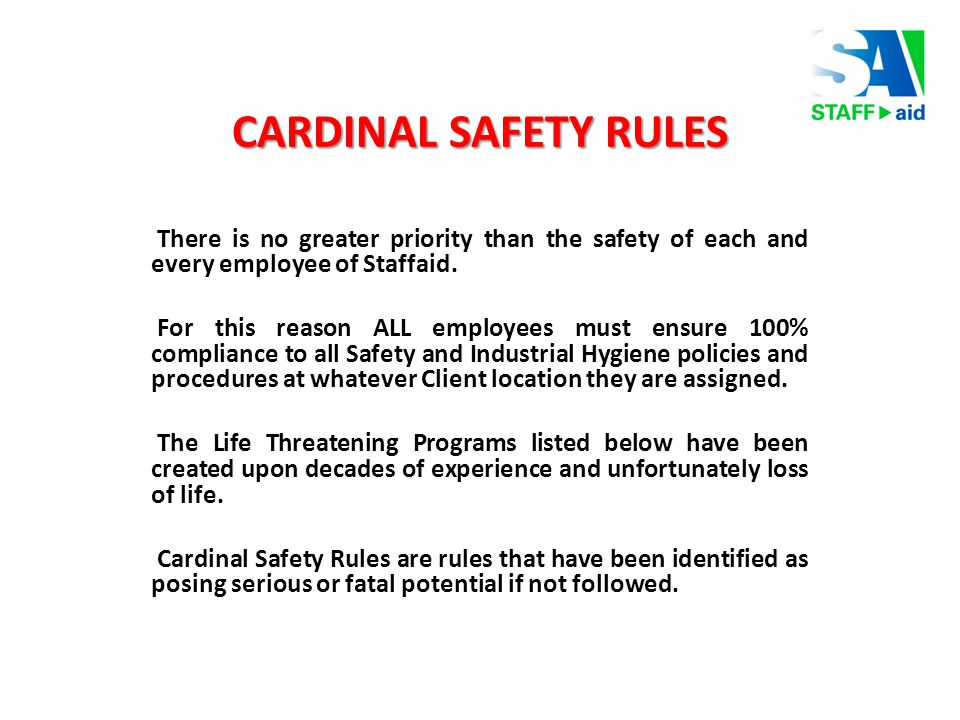 SA
STAFF aid

CARDINAL SAFETY RULES

There is no greater priority than the safety of each and every employee of Staffaid.

For this reason ALL employees must ensure 100% compliance to all Safety and Industrial Hygiene policies and procedures at whatever Client location they are assigned.

The Life Threatening Programs listed below have been created upon decades of experience and unfortunately loss of life.

Cardinal Safety Rules are rules that have been identified as posing serious or fatal potential if not followed.